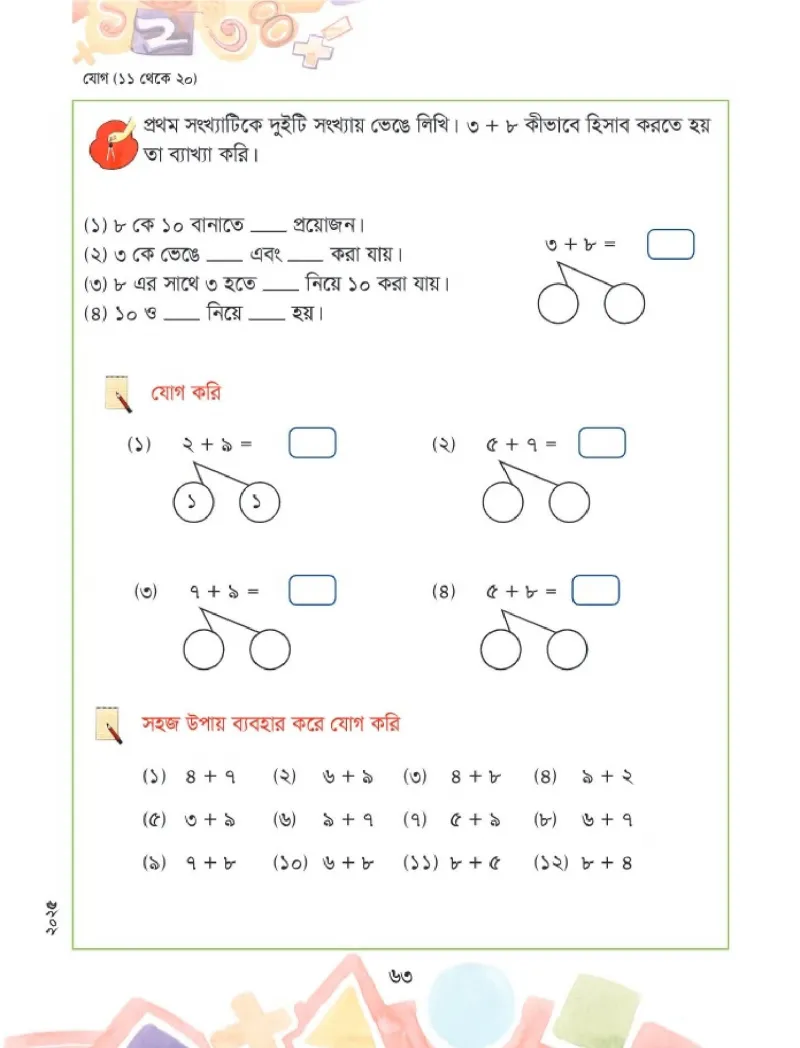 যোগ (১১ থেকে ২০)

প্রথম সংখ্যাটিকে দুইটি সংখ্যায় ভেঙে লিখি। ৩ + ৮ কীভাবে হিসাব করতে হয় তা ব্যাখ্যা করি।

(১) ৮ কে ১০ বানাতে ____ প্রয়োজন।
(২) ৩ কে ভেঙে ____ এবং ____ করা যায়।
(৩) ৮ এর সাথে ৩ হতে ____ নিয়ে ১০ করা যায়।
(৪) ১০ ও ____ নিয়ে ____ হয়।

৩ + ৮ =

যোগ করি

(১) ২ + ৯ =
১ ১

(২) ৫ + ৭ =

(৩) ৭ + ৯ =

(৪) ৫ + ৮ =

সহজ উপায় ব্যবহার করে যোগ করি

(১) ৪ + ৭ (২) ৬ + ৯ (৩) ৪ + ৮ (৪) ৯ + ২
(৫) ৩ + ৯ (৬) ৯ + ৭ (৭) ৫ + ৯ (৮) ৬ + ৭
(৯) ৭ + ৮ (১০) ৬ + ৮ (১১) ৮ + ৫ (১২) ৮ + ৪

২০২৫

৬৩